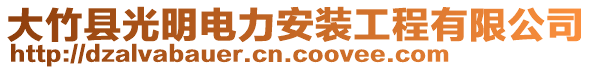 大竹县光明电力安装工程有限公司
http://dzalvabauer.cn.coovee.com